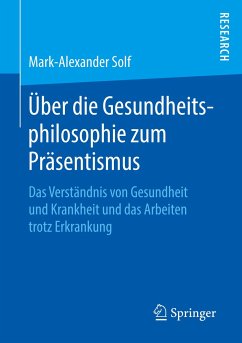 RESEARCH

Mark-Alexander Solf

Über die Gesundheitsphilosophie zum Präsentismus

Das Verständnis von Gesundheit und Krankheit und das Arbeiten trotz Erkrankung

Springer